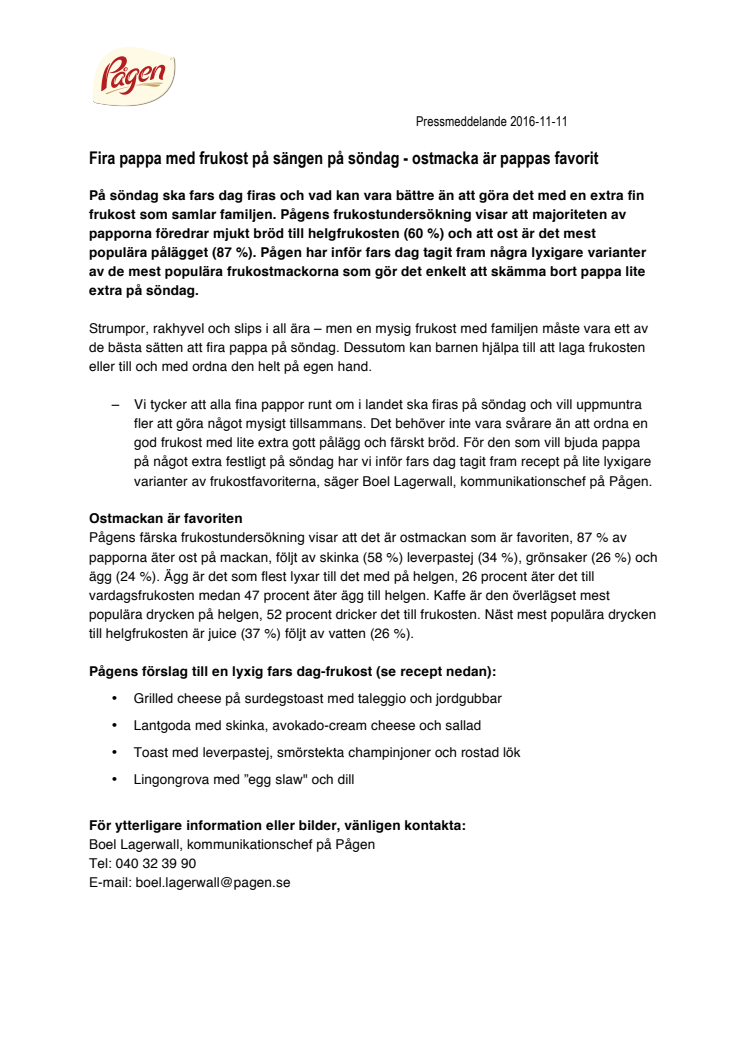 Pågen

Pressmeddelande 2016-11-11

Fira pappa med frukost på sängen på söndag - ostmacka är pappas favorit

På söndag ska fars dag firas och vad kan vara bättre än att göra det med en extra fin frukost som samlar familjen. Pågens frukostundersökning visar att majoriteten av papporna föredrar mjukt bröd till helgfrukosten (60 %) och att ost är det mest populära pålägget (87 %). Pågen har inför fars dag tagit fram några lyxigare varianter av de mest populära frukostmackorna som gör det enkelt att skämma bort pappa lite extra på söndag.

Strumpor, rakhyvel och slips i all ära – men en mysig frukost med familjen måste vara ett av de bästa sätten att fira pappa på söndag. Dessutom kan barnen hjälpa till att laga frukosten eller till och med ordna den helt på egen hand.

– Vi tycker att alla fina pappor runt om i landet ska firas på söndag och vill uppmuntra fler att göra något mysigt tillsammans. Det behöver inte vara svårare än att ordna en god frukost med lite extra gott pålägg och färskt bröd. För den som vill bjuda pappa på något extra festligt på söndag har vi inför fars dag tagit fram recept på lite lyxigare varianter av frukostfavoriterna, säger Boel Lagerwall, kommunikationschef på Pågen.

Ostmackan är favoriten
Pågens färska frukostundersökning visar att det är ostmackan som är favoriten, 87 % av papporna äter ost på mackan, följt av skinka (58 %) leverpastej (34 %), grönsaker (26 %) och ägg (24 %). Ägg är det som flest lyxar till det med på helgen, 26 procent äter det till vardagsfrukosten medan 47 procent äter ägg till helgen. Kaffe är den överlägset mest populära drycken på helgen, 52 procent dricker det till frukosten. Näst mest populära drycken till helgfrukosten är juice (37 %) följt av vatten (26 %).

Pågens förslag till en lyxig fars dag-frukost (se recept nedan):

• Grilled cheese på surdegstoast med taleggio och jordgubbar
• Lantgoda med skinka, avokado-cream cheese och sallad
• Toast med leverpastej, smörstekta champinjoner och rostad lök
• Lingongrova med "egg slaw" och dill

För ytterligare information eller bilder, vänligen kontakta:
Boel Lagerwall, kommunikationschef på Pågen
Tel: 040 32 39 90
E-mail: boel.lagerwall@pagen.se